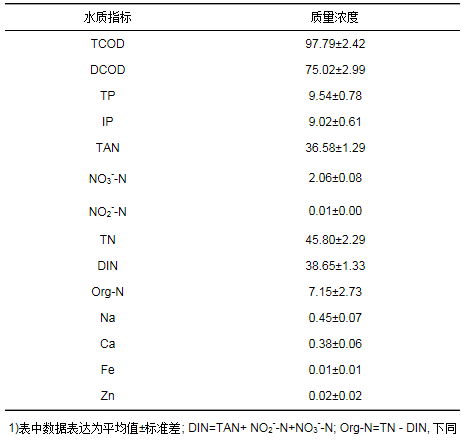 | 水质指标 | 质量浓度 |
|---|---|
| TCOD | 97.79±2.42 |
| DCOD | 75.02±2.99 |
| TP | 9.54±0.78 |
| IP | 9.02±0.61 |
| TAN | 36.58±1.29 |
| $NO_3^-$-N | 2.06±0.08 |
| $NO_2^-$-N | 0.01±0.00 |
| TN | 45.80±2.29 |
| DIN | 38.65±1.33 |
| Org-N | 7.15±2.73 |
| Na | 0.45±0.07 |
| Ca | 0.38±0.06 |
| Fe | 0.01±0.01 |
| Zn | 0.02±0.02 |

1)表中数据表达为平均值±标准差; DIN=TAN+ $NO_2^-$-N+$NO_3^-$-N; Org-N=TN - DIN, 下同